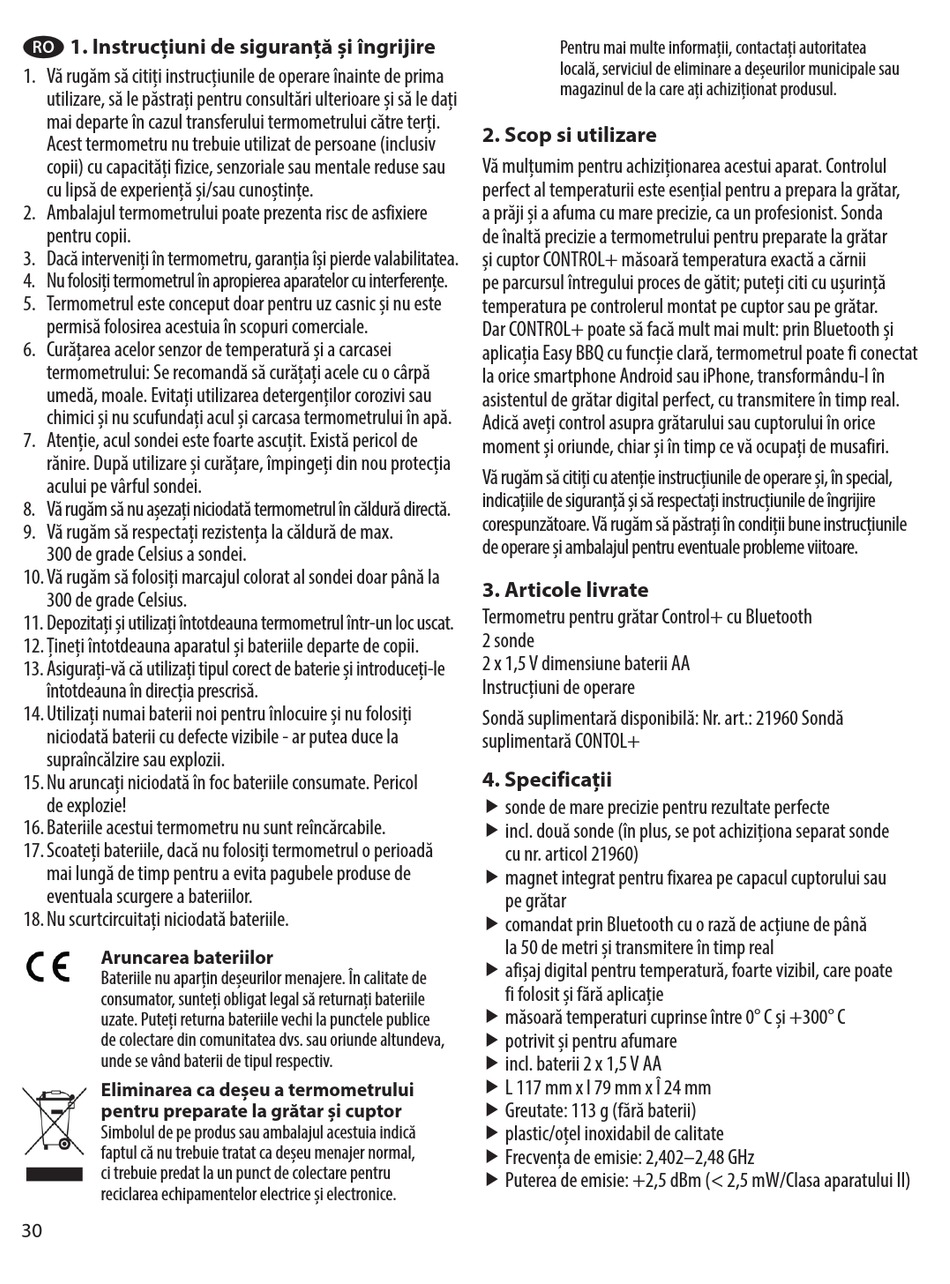 RO 1. Instrucțiuni de siguranță și îngrijire

1. Vă rugăm să citiți instrucțiunile de operare înainte de prima utilizare, să le păstrați pentru consultări ulterioare și să le dați mai departe în cazul transferului termometrului către terți. Acest termometru nu trebuie utilizat de persoane (inclusiv copii) cu capacități fizice, senzoriale sau mentale reduse sau cu lipsă de experiență și/sau cunoștințe.
2. Ambalajul termometrului poate prezenta risc de asfixiere pentru copii.
3. Dacă interveniți în termometru, garanția își pierde valabilitatea.
4. Nu folosiți termometrul în apropierea aparatelor cu interferențe.
5. Termometrul este conceput doar pentru uz casnic și nu este permisă folosirea acestuia în scopuri comerciale.
6. Curățarea acelor senzor de temperatură și a carcasei termometrului: Se recomandă să curățați acele cu o cârpă umedă, moale. Evitați utilizarea detergenților corozivi sau chimici și nu scufundați acul și carcasa termometrului în apă.
7. Atenție, acul sondei este foarte ascuțit. Există pericol de rănire. După utilizare și curățare, împingeți din nou protecția acului pe vârful sondei.
8. Vă rugăm să nu așezați niciodată termometrul în căldură directă.
9. Vă rugăm să respectați rezistența la căldură de max. 300 de grade Celsius a sondei.
10. Vă rugăm să folosiți marcajul colorat al sondei doar până la 300 de grade Celsius.
11. Depozitați și utilizați întotdeauna termometrul într-un loc uscat.
12. Țineți întotdeauna aparatul și bateriile departe de copii.
13. Asigurați-vă că utilizați tipul corect de baterie și introduceți-le întotdeauna în direcția prescrisă.
14. Utilizați numai baterii noi pentru înlocuire și nu folosiți niciodată baterii cu defecte vizibile - ar putea duce la supraîncălzire sau explozii.
15. Nu aruncați niciodată în foc bateriile consumate. Pericol de explozie!
16. Bateriile acestui termometru nu sunt reîncărcabile.
17. Scoateți bateriile, dacă nu folosiți termometrul o perioadă mai lungă de timp pentru a evita pagubele produse de eventuala scurgere a bateriilor.
18. Nu scurtcircuitați niciodată bateriile.

CE

Aruncarea bateriilor
Bateriile nu aparțin deșeurilor menajere. În calitate de consumator, sunteți obligat legal să returnați bateriile uzate. Puteți returna bateriile vechi la punctele publice de colectare din comunitatea dvs. sau oriunde altundeva, unde se vând baterii de tipul respectiv.

Eliminarea ca deșeu a termometrului pentru preparate la grătar și cuptor
Simbolul de pe produs sau ambalajul acestuia indică faptul că nu trebuie tratat ca deșeu menajer normal, ci trebuie predat la un punct de colectare pentru reciclarea echipamentelor electrice și electronice.

30

Pentru mai multe informații, contactați autoritatea locală, serviciul de eliminare a deșeurilor municipale sau magazinul de la care ați achiziționat produsul.

2. Scop si utilizare
Vă mulțumim pentru achiziționarea acestui aparat. Controlul perfect al temperaturii este esențial pentru a prepara la grătar, a prăji și a afuma cu mare precizie, ca un profesionist. Sonda de înaltă precizie a termometrului pentru preparate la grătar și cuptor CONTROL+ măsoară temperatura exactă a cărnii pe parcursul întregului proces de gătit; puteți citi cu ușurință temperatura pe controlerul montat pe cuptor sau pe grătar. Dar CONTROL+ poate să facă mult mai mult: prin Bluetooth și aplicația Easy BBQ cu funcție clară, termometrul poate fi conectat la orice smartphone Android sau iPhone, transformându-l în asistentul de grătar digital perfect, cu transmitere în timp real. Adică aveți control asupra grătarului sau cuptorului în orice moment și oriunde, chiar și în timp ce vă ocupați de musafiri.

Vă rugăm să citiți cu atenție instrucțiunile de operare și, în special, indicațiile de siguranță și să respectați instrucțiunile de îngrijire corespunzătoare. Vă rugăm să păstrați în condiții bune instrucțiunile de operare și ambalajul pentru eventuale probleme viitoare.

3. Articole livrate
Termometru pentru grătar Control+ cu Bluetooth
2 sonde
2 x 1,5 V dimensiune baterii AA
Instrucțiuni de operare

Sondă suplimentară disponibilă: Nr. art.: 21960 Sondă suplimentară CONTOL+

4. Specificații
▶ sonde de mare precizie pentru rezultate perfecte
▶ incl. două sonde (în plus, se pot achiziționa separat sonde cu nr. articol 21960)
▶ magnet integrat pentru fixarea pe capacul cuptorului sau pe grătar
▶ comandat prin Bluetooth cu o rază de acțiune de până la 50 de metri și transmitere în timp real
▶ afișaj digital pentru temperatură, foarte vizibil, care poate fi folosit și fără aplicație
▶ măsoară temperaturi cuprinse între 0° C și +300° C
▶ potrivit și pentru afumare
▶ incl. baterii 2 x 1,5 V AA
▶ L 117 mm x l 79 mm x Î 24 mm
▶ Greutate: 113 g (fără baterii)
▶ plastic/oțel inoxidabil de calitate
▶ Frecvența de emisie: 2,402–2,48 GHz
▶ Puterea de emisie: +2,5 dBm (< 2,5 mW/Clasa aparatului II)